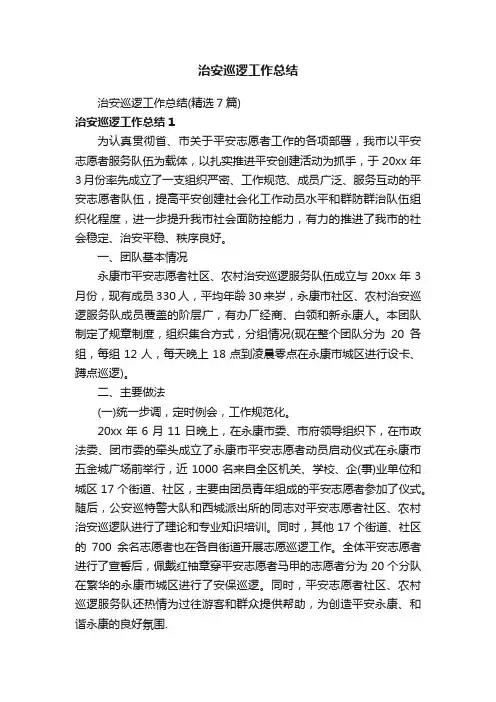 治安巡逻工作总结

治安巡逻工作总结(精选 7 篇)

治安巡逻工作总结 1

为认真贯彻省、市关于平安志愿者工作的各项部署，我市以平安志愿者服务队伍为载体，以扎实推进平安创建活动为抓手，于 20xx 年 3 月份率先成立了一支组织严密、工作规范、成员广泛、服务互动的平安志愿者队伍，提高平安创建社会化工作动员水平和群防群治队伍组织化程度，进一步提升我市社会面防控能力，有力的推进了我市的社会稳定、治安平稳、秩序良好。

一、团队基本情况

永康市平安志愿者社区、农村治安巡逻服务队伍成立与 20xx 年 3 月份，现有成员 330 人，平均年龄 30 来岁，永康市社区、农村治安巡逻服务队成员覆盖的阶层广，有办厂经商、白领和新永康人。本团队制定了规章制度，组织集合方式，分组情况(现在整个团队分为 20 各组，每组 12 人，每天晚上 18 点到凌晨零点在永康市城区进行设卡、蹲点巡逻)。

二、主要做法

(一)统一步调，定时例会，工作规范化。

20xx 年 6 月 11 日晚上，在永康市委、市府领导组织下，在市政法委、团市委的牵头成立了永康市平安志愿者动员启动仪式在永康市五金城广场前举行，近 1000 名来自全区机关、学校、企(事)业单位和城区 17 个街道、社区，主要由团员青年组成的平安志愿者参加了仪式。随后，公安巡特警大队和西城派出所的同志对平安志愿者社区、农村治安巡逻队进行了理论和专业知识培训。同时，其他 17 个街道、社区的 700 余名志愿者也在各自街道开展志愿巡逻工作。全体平安志愿者进行了宣誓后，佩戴红袖章穿平安志愿者马甲的志愿者分为 20 个分队在繁华的永康市城区进行了安保巡逻。同时，平安志愿者社区、农村巡逻服务队还热情为过往游客和群众提供帮助，为创造平安永康、和谐永康的良好氛围.